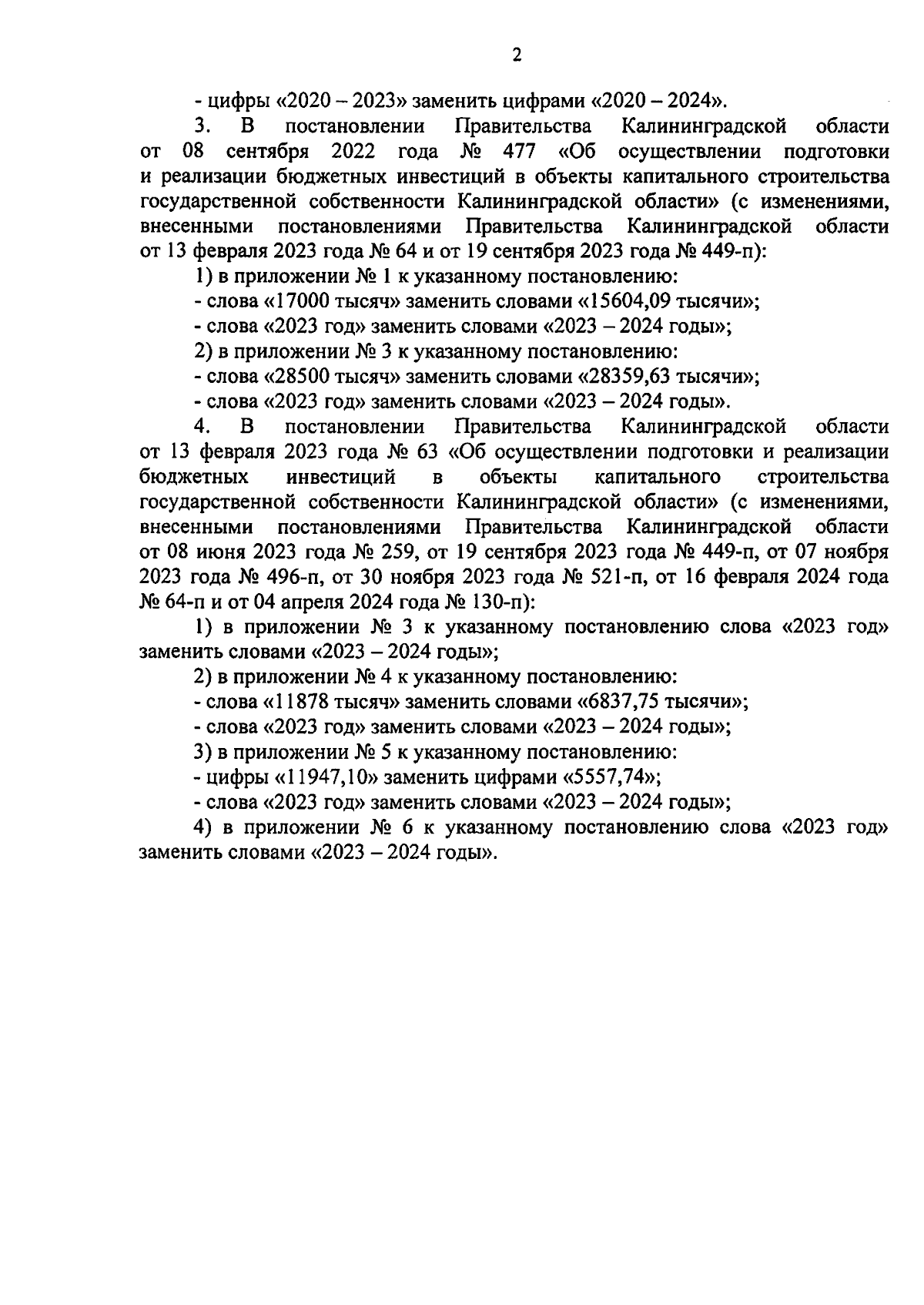 2

- цифры «2020 – 2023» заменить цифрами «2020 – 2024».

3. В постановлении Правительства Калининградской области от 08 сентября 2022 года № 477 «Об осуществлении подготовки и реализации бюджетных инвестиций в объекты капитального строительства государственной собственности Калининградской области» (с изменениями, внесенными постановлениями Правительства Калининградской области от 13 февраля 2023 года № 64 и от 19 сентября 2023 года № 449-п):

1) в приложении № 1 к указанному постановлению:

- слова «17000 тысяч» заменить словами «15604,09 тысячи»;

- слова «2023 год» заменить словами «2023 – 2024 годы»;

2) в приложении № 3 к указанному постановлению:

- слова «28500 тысяч» заменить словами «28359,63 тысячи»;

- слова «2023 год» заменить словами «2023 – 2024 годы».

4. В постановлении Правительства Калининградской области от 13 февраля 2023 года № 63 «Об осуществлении подготовки и реализации бюджетных инвестиций в объекты капитального строительства государственной собственности Калининградской области» (с изменениями, внесенными постановлениями Правительства Калининградской области от 08 июня 2023 года № 259, от 19 сентября 2023 года № 449-п, от 07 ноября 2023 года № 496-п, от 30 ноября 2023 года № 521-п, от 16 февраля 2024 года № 64-п и от 04 апреля 2024 года № 130-п):

1) в приложении № 3 к указанному постановлению слова «2023 год» заменить словами «2023 – 2024 годы»;

2) в приложении № 4 к указанному постановлению:

- слова «11878 тысяч» заменить словами «6837,75 тысячи»;

- слова «2023 год» заменить словами «2023 – 2024 годы»;

3) в приложении № 5 к указанному постановлению:

- цифры «11947,10» заменить цифрами «5557,74»;

- слова «2023 год» заменить словами «2023 – 2024 годы»;

4) в приложении № 6 к указанному постановлению слова «2023 год» заменить словами «2023 – 2024 годы».